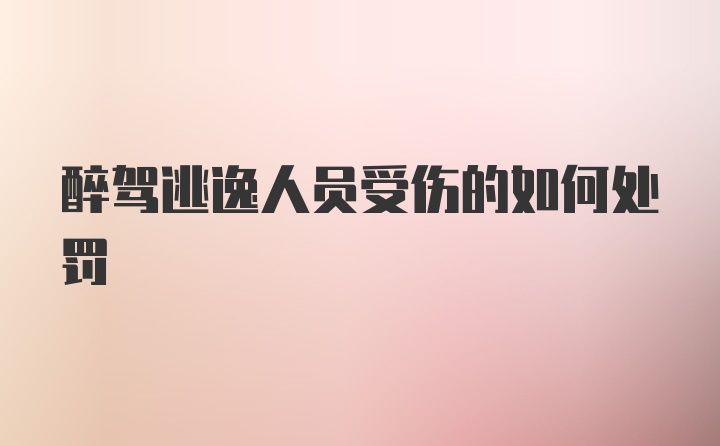 醉驾逃逸人员受伤的如何处罚